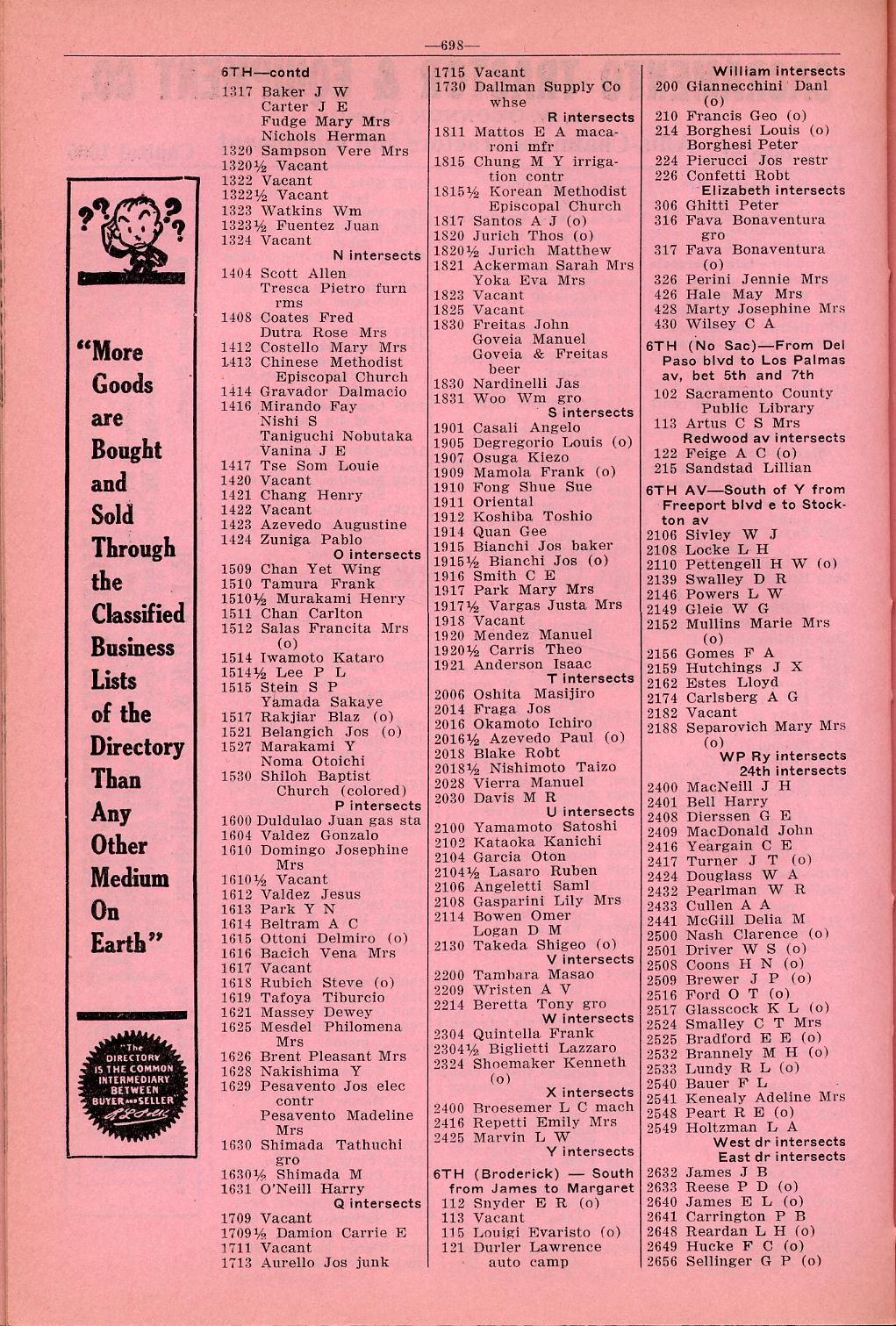 —698—

"More Goods are Bought and Sold Through the Classified Business Lists of the Directory Than Any Other Medium On Earth"

"The DIRECTORY IS THE COMMON INTERMEDIARY BETWEEN BUYER AND SELLER"

6TH—contd
1317 Baker J W
Carter J E
Fudge Mary Mrs
Nichols Herman
1320 Sampson Vere Mrs
1320½ Vacant
1322 Vacant
1322½ Vacant
1323 Watkins Wm
1323½ Fuentez Juan
1324 Vacant
N intersects
1404 Scott Allen
Tresca Pietro furn rms
1408 Coates Fred
Dutra Rose Mrs
1412 Costello Mary Mrs
1413 Chinese Methodist Episcopal Church
1414 Gravador Dalmacio
1416 Mirando Fay
Nishi S
Taniguchi Nobutaka
Vanina J E
1417 Tse Som Louie
1420 Vacant
1421 Chang Henry
1422 Vacant
1423 Azevedo Augustine
1424 Zuniga Pablo
O intersects
1509 Chan Yet Wing
1510 Tamura Frank
1510½ Murakami Henry
1511 Chan Carlton
1512 Salas Francita Mrs (o)
1514 Iwamoto Kataro
1514½ Lee P L
1515 Stein S P
Yamada Sakaye
1517 Rakjiar Blaz (o)
1521 Belangich Jos (o)
1527 Marakami Y
Noma Otoichi
1530 Shiloh Baptist Church (colored)
P intersects
1600 Duldulao Juan gas sta
1604 Valdez Gonzalo
1610 Domingo Josephine Mrs
1610½ Vacant
1612 Valdez Jesus
1613 Park Y N
1614 Beltram A C
1615 Ottoni Delmiro (o)
1616 Bacich Vena Mrs
1617 Vacant
1618 Rubich Steve (o)
1619 Tafoya Tiburcio
1621 Massey Dewey
1625 Mesdel Philomena Mrs
1626 Brent Pleasant Mrs
1628 Nakishima Y
1629 Pesavento Jos elec contr
Pesavento Madeline Mrs
1630 Shimada Tathuchi gro
1630½ Shimada M
1631 O'Neill Harry
Q intersects
1709 Vacant
1709½ Damion Carrie E
1711 Vacant
1713 Aurello Jos junk

1715 Vacant
1730 Dallman Supply Co whse
R intersects
1811 Mattos E A macaroni mfr
1815 Chung M Y irrigation contr
1815½ Korean Methodist Episcopal Church
1817 Santos A J (o)
1820 Jurich Thos (o)
1820½ Jurich Matthew
1821 Ackerman Sarah Mrs
Yoka Eva Mrs
1823 Vacant
1825 Vacant
1830 Freitas John
Goveia Manuel
Goveia & Freitas beer
1830 Nardinelli Jas
1831 Woo Wm gro
S intersects
1901 Casali Angelo
1905 Degregorio Louis (o)
1907 Osuga Kiezo
1909 Mamola Frank (o)
1910 Fong Shue Sue
1911 Oriental
1912 Koshiba Toshio
1914 Quan Gee
1915 Bianchi Jos baker
1915½ Bianchi Jos (o)
1916 Smith C E
1917 Park Mary Mrs
1917½ Vargas Justa Mrs
1918 Vacant
1920 Mendez Manuel
1920½ Carris Theo
1921 Anderson Isaac
T intersects
2006 Oshita Masijiro
2014 Fraga Jos
2016 Okamoto Ichiro
2016½ Azevedo Paul (o)
2018 Blake Robt
2018½ Nishimoto Taizo
2028 Vierra Manuel
2030 Davis M R
U intersects
2100 Yamamoto Satoshi
2102 Kataoka Kanichi
2104 Garcia Oton
2104½ Lasaro Ruben
2106 Angeletti Saml
2108 Gasparini Lily Mrs
2114 Bowen Omer
Logan D M
2130 Takeda Shigeo (o)
V intersects
2200 Tambara Masao
2209 Wristen A V
2214 Beretta Tony gro
W intersects
2304 Quintella Frank
2304½ Biglietti Lazzaro
2324 Shoemaker Kenneth (o)
X intersects
2400 Broesemer L C mach
2416 Repetti Emily Mrs
2425 Marvin L W
Y intersects
6TH (Broderick) — South from James to Margaret
112 Snyder E R (o)
113 Vacant
115 Louigi Evaristo (o)
121 Durler Lawrence auto camp

William intersects
200 Giannecchini Danl (o)
210 Francis Geo (o)
214 Borghesi Louis (o)
Borghesi Peter
224 Pierucci Jos restr
226 Confetti Robt
Elizabeth intersects
306 Ghitti Peter
316 Fava Bonaventura gro
317 Fava Bonaventura (o)
326 Perini Jennie Mrs
426 Hale May Mrs
428 Marty Josephine Mrs
430 Wilsey C A
6TH (No Sac)—From Del Paso blvd to Los Palmas av, bet 5th and 7th
102 Sacramento County Public Library
113 Artus C S Mrs
Redwood av intersects
122 Feige A C (o)
215 Sandstad Lillian
6TH AV—South of Y from Freeport blvd e to Stockton av
2106 Sivley W J
2108 Locke L H
2110 Pettengell H W (o)
2139 Swalley D R
2146 Powers L W
2149 Gleie W G
2152 Mullins Marie Mrs (o)
2156 Gomes F A
2159 Hutchings J X
2162 Estes Lloyd
2174 Carlsberg A G
2182 Vacant
2188 Separovich Mary Mrs (o)
WP Ry intersects
24th intersects
2400 MacNeill J H
2401 Bell Harry
2408 Dierssen G E
2409 MacDonald John
2416 Yeargain C E
2417 Turner J T (o)
2424 Douglass W A
2432 Pearlman W R
2433 Cullen A A
2441 McGill Delia M
2500 Nash Clarence (o)
2501 Driver W S (o)
2508 Coons H N (o)
2509 Brewer J P (o)
2516 Ford O T (o)
2517 Glasscock K L (o)
2524 Smalley C T Mrs
2525 Bradford E E (o)
2532 Brannely M H (o)
2533 Lundy R L (o)
2540 Bauer F L
2541 Kenealy Adeline Mrs
2548 Peart R E (o)
2549 Holtzman L A
West dr intersects
East dr intersects
2632 James J B
2633 Reese P D (o)
2640 James E L (o)
2641 Carrington P B
2648 Reardan L H (o)
2649 Hucke F C (o)
2656 Sellinger G P (o)